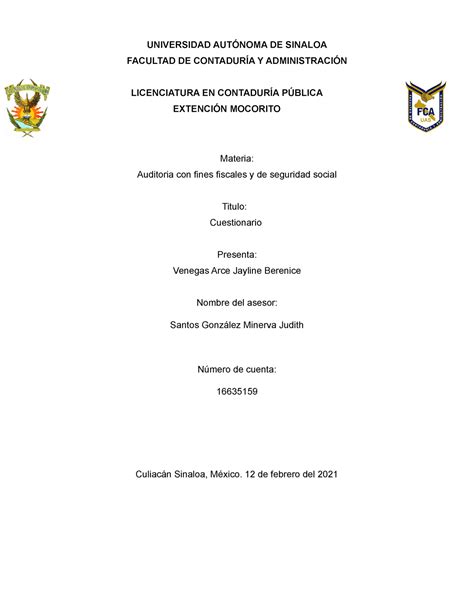 UNIVERSIDAD AUTÓNOMA DE SINALOA
FACULTAD DE CONTADURÍA Y ADMINISTRACIÓN

LICENCIATURA EN CONTADURÍA PÚBLICA
EXTENCIÓN MOCORITO

FCA
UAS

Materia:
Auditoria con fines fiscales y de seguridad social

Titulo:
Cuestionario

Presenta:
Venegas Arce Jayline Berenice

Nombre del asesor:
Santos González Minerva Judith

Número de cuenta:
16635159

Culiacán Sinaloa, México. 12 de febrero del 2021